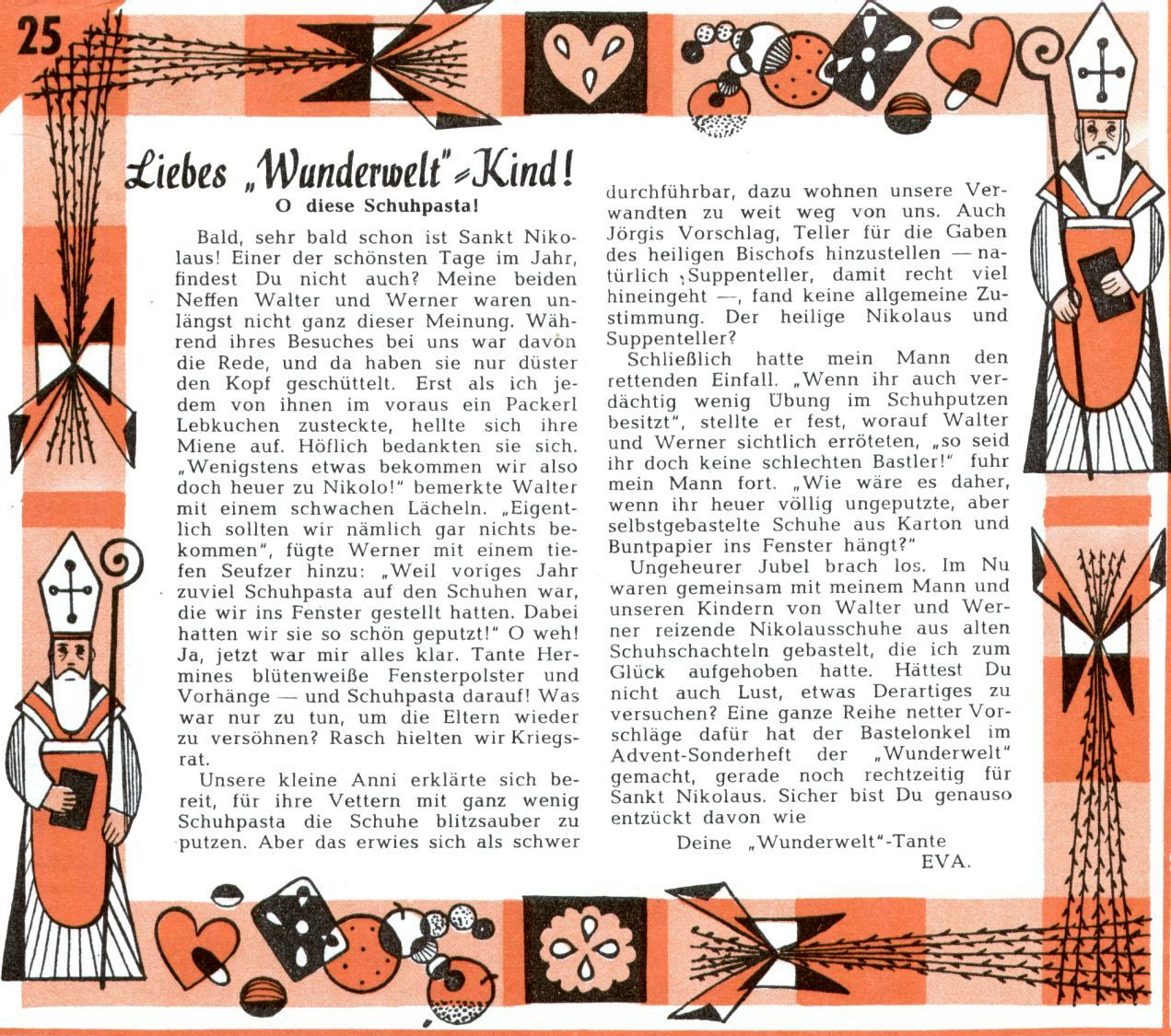 25

Liebes „Wunderwelt"-Kind!

O diese Schuhpasta!

Bald, sehr bald schon ist Sankt Nikolaus! Einer der schönsten Tage im Jahr, findest Du nicht auch? Meine beiden Neffen Walter und Werner waren unlängst nicht ganz dieser Meinung. Während ihres Besuches bei uns war davon die Rede, und da haben sie nur düster den Kopf geschüttelt. Erst als ich jedem von ihnen im voraus ein Packerl Lebkuchen zusteckte, hellte sich ihre Miene auf. Höflich bedankten sie sich. „Wenigstens etwas bekommen wir also doch heuer zu Nikolo!" bemerkte Walter mit einem schwachen Lächeln. „Eigentlich sollten wir nämlich gar nichts bekommen", fügte Werner mit einem tiefen Seufzer hinzu: „Weil voriges Jahr zuviel Schuhpasta auf den Schuhen war, die wir ins Fenster gestellt hatten. Dabei hatten wir sie so schön geputzt!" O weh! Ja, jetzt war mir alles klar. Tante Hermines blütenweiße Fensterpolster und Vorhänge — und Schuhpasta darauf! Was war nur zu tun, um die Eltern wieder zu versöhnen? Rasch hielten wir Kriegsrat.

Unsere kleine Anni erklärte sich bereit, für ihre Vettern mit ganz wenig Schuhpasta die Schuhe blitzsauber zu putzen. Aber das erwies sich als schwer durchführbar, dazu wohnen unsere Verwandten zu weit weg von uns. Auch Jörgis Vorschlag, Teller für die Gaben des heiligen Bischofs hinzustellen — natürlich Suppenteller, damit recht viel hineingeht —, fand keine allgemeine Zustimmung. Der heilige Nikolaus und Suppenteller?

Schließlich hatte mein Mann den rettenden Einfall. „Wenn ihr auch verdächtig wenig Übung im Schuhputzen besitzt", stellte er fest, worauf Walter und Werner sichtlich erröteten, „so seid ihr doch keine schlechten Bastler!" fuhr mein Mann fort. „Wie wäre es daher, wenn ihr heuer völlig ungeputzte, aber selbstgebastelte Schuhe aus Karton und Buntpapier ins Fenster hängt?"

Ungeheurer Jubel brach los. Im Nu waren gemeinsam mit meinem Mann und unseren Kindern von Walter und Werner reizende Nikolausschuhe aus alten Schuhschachteln gebastelt, die ich zum Glück aufgehoben hatte. Hättest Du nicht auch Lust, etwas Derartiges zu versuchen? Eine ganze Reihe netter Vorschläge dafür hat der Bastelonkel im Advent-Sonderheft der „Wunderwelt" gemacht, gerade noch rechtzeitig für Sankt Nikolaus. Sicher bist Du genauso entzückt davon wie

Deine „Wunderwelt"-Tante
EVA.